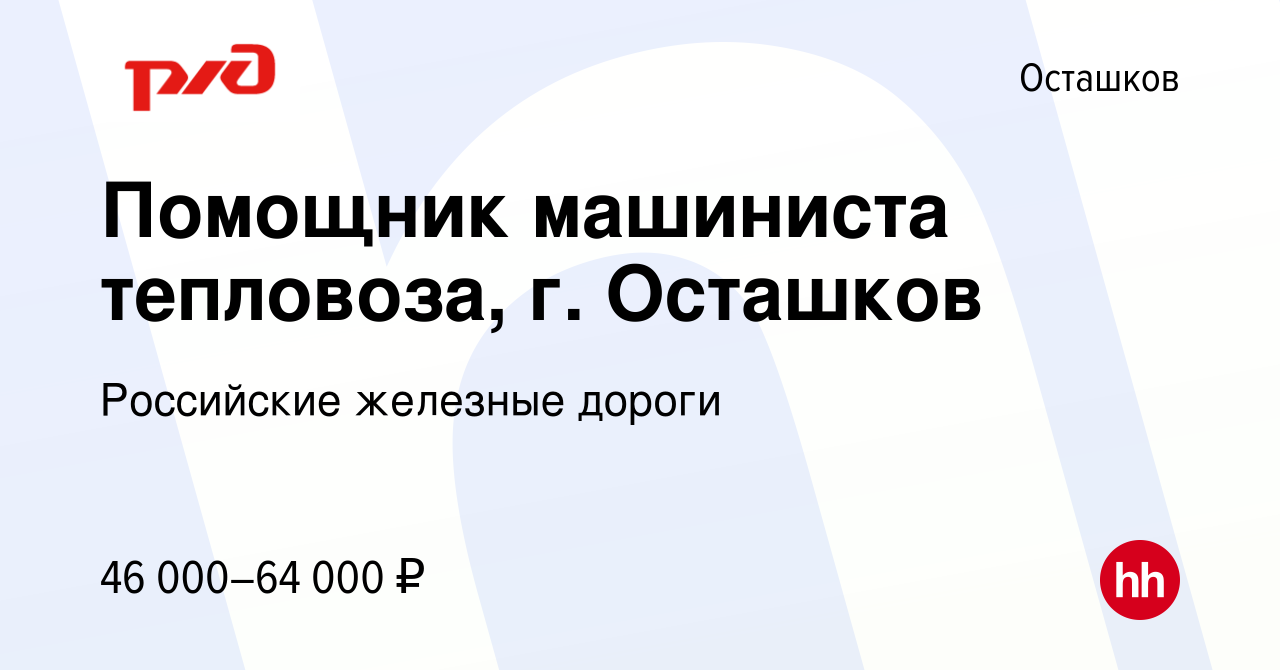 РЖД

Осташков

Помощник машиниста тепловоза, г. Осташков

Российские железные дороги

46 000–64 000 ₽

hh